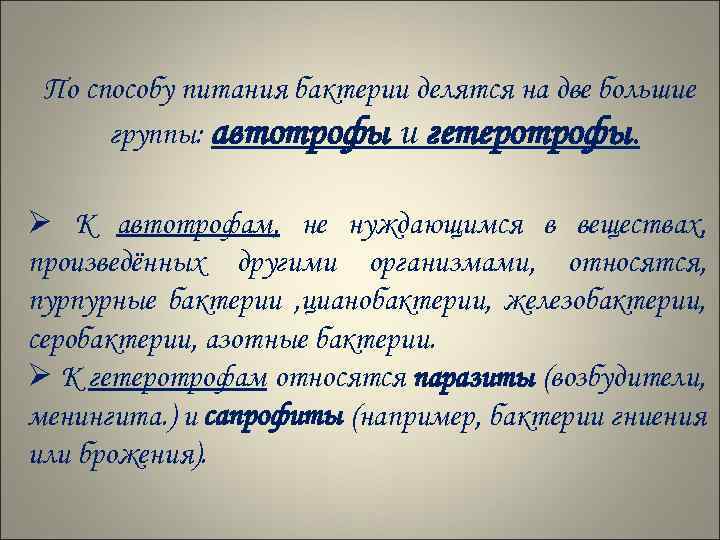 По способу питания бактерии делятся на две большие группы: автотрофы и гетеротрофы.

➢ К автотрофам, не нуждающимся в веществах, произведённых другими организмами, относятся, пурпурные бактерии ,цианобактерии, железобактерии, серобактерии, азотные бактерии.

➢ К гетеротрофам относятся паразиты (возбудители, менингита.) и сапрофиты (например, бактерии гниения или брожения).